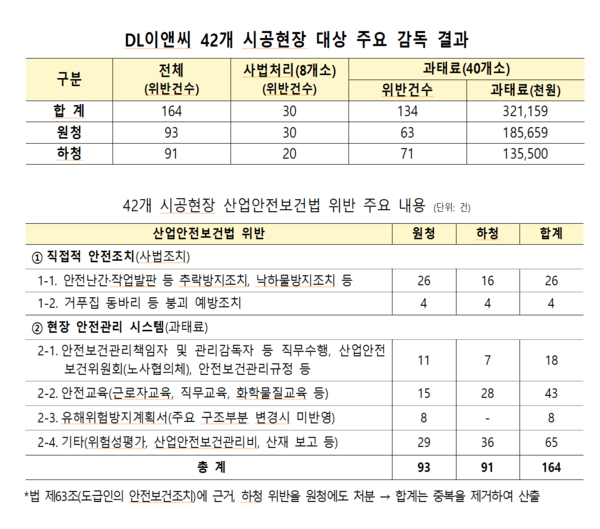 DL이앤씨 42개 시공현장 대상 주요 감독 결과

| 구분 | 전체 (위반건수) | 사법처리(8개소) (위반건수) | 과태료(40개소) 위반건수 | 과태료(40개소) 과태료(천원) |
|---|---|---|---|---|
| 합 계 | 164 | 30 | 134 | 321,159 |
| 원청 | 93 | 30 | 63 | 185,659 |
| 하청 | 91 | 20 | 71 | 135,500 |

42개 시공현장 산업안전보건법 위반 주요 내용 (단위: 건)

| 산업안전보건법 위반 | 원청 | 하청 | 합계 |
|---|---|---|---|
| ① 직접적 안전조치(사법조치) | | | |
| 1-1. 안전난간·작업발판 등 추락방지조치, 낙하물방지조치 등 | 26 | 16 | 26 |
| 1-2. 거푸집 동바리 등 붕괴 예방조치 | 4 | 4 | 4 |
| ② 현장 안전관리 시스템(과태료) | | | |
| 2-1. 안전보건관리책임자 및 관리감독자 등 직무수행, 산업안전보건위원회(노사협의체), 안전보건관리규정 등 | 11 | 7 | 18 |
| 2-2. 안전교육(근로자교육, 직무교육, 화학물질교육 등) | 15 | 28 | 43 |
| 2-3. 유해위험방지계획서(주요 구조부분 변경시 미반영) | 8 | - | 8 |
| 2-4. 기타(위험성평가, 산업안전보건관리비, 산재 보고 등) | 29 | 36 | 65 |
| 총 계 | 93 | 91 | 164 |

*법 제63조(도급인의 안전보건조치)에 근거, 하청 위반을 원청에도 처분 → 합계는 중복을 제거하여 산출